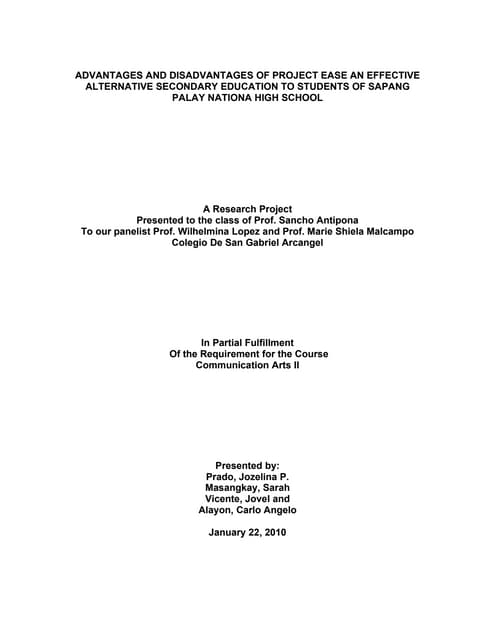 ADVANTAGES AND DISADVANTAGES OF PROJECT EASE AN EFFECTIVE ALTERNATIVE SECONDARY EDUCATION TO STUDENTS OF SAPANG PALAY NATIONA HIGH SCHOOL

A Research Project
Presented to the class of Prof. Sancho Antipona
To our panelist Prof. Wilhelmina Lopez and Prof. Marie Shiela Malcampo
Colegio De San Gabriel Arcangel

In Partial Fulfillment
Of the Requirement for the Course
Communication Arts II

Presented by:
Prado, Jozelina P.
Masangkay, Sarah
Vicente, Jovel and
Alayon, Carlo Angelo

January 22, 2010